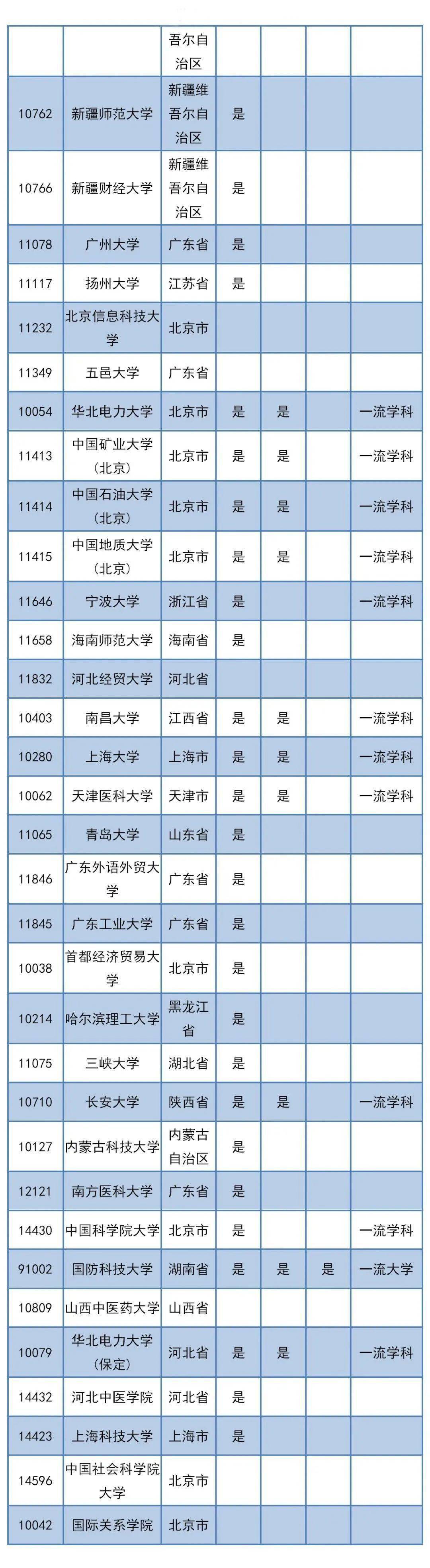 |  |  | 吾尔自治区 |  |  |  |  |
|---|---|---|---|---|---|---|
| 10762 | 新疆师范大学 | 新疆维吾尔自治区 | 是 |  |  |  |
| 10766 | 新疆财经大学 | 新疆维吾尔自治区 | 是 |  |  |  |
| 11078 | 广州大学 | 广东省 | 是 |  |  |  |
| 11117 | 扬州大学 | 江苏省 | 是 |  |  |  |
| 11232 | 北京信息科技大学 | 北京市 |  |  |  |  |
| 11349 | 五邑大学 | 广东省 |  |  |  |  |
| 10054 | 华北电力大学 | 北京市 | 是 | 是 |  | 一流学科 |
| 11413 | 中国矿业大学（北京） | 北京市 | 是 | 是 |  | 一流学科 |
| 11414 | 中国石油大学（北京） | 北京市 | 是 | 是 |  | 一流学科 |
| 11415 | 中国地质大学（北京） | 北京市 | 是 | 是 |  | 一流学科 |
| 11646 | 宁波大学 | 浙江省 | 是 |  |  | 一流学科 |
| 11658 | 海南师范大学 | 海南省 | 是 |  |  |  |
| 11832 | 河北经贸大学 | 河北省 |  |  |  |  |
| 10403 | 南昌大学 | 江西省 | 是 | 是 |  | 一流学科 |
| 10280 | 上海大学 | 上海市 | 是 | 是 |  | 一流学科 |
| 10062 | 天津医科大学 | 天津市 | 是 | 是 |  | 一流学科 |
| 11065 | 青岛大学 | 山东省 | 是 |  |  |  |
| 11846 | 广东外语外贸大学 | 广东省 | 是 |  |  |  |
| 11845 | 广东工业大学 | 广东省 | 是 |  |  |  |
| 10038 | 首都经济贸易大学 | 北京市 | 是 |  |  |  |
| 10214 | 哈尔滨理工大学 | 黑龙江省 | 是 |  |  |  |
| 11075 | 三峡大学 | 湖北省 | 是 |  |  |  |
| 10710 | 长安大学 | 陕西省 | 是 | 是 |  | 一流学科 |
| 10127 | 内蒙古科技大学 | 内蒙古自治区 | 是 |  |  |  |
| 12121 | 南方医科大学 | 广东省 | 是 |  |  |  |
| 14430 | 中国科学院大学 | 北京市 | 是 |  |  | 一流学科 |
| 91002 | 国防科技大学 | 湖南省 | 是 | 是 | 是 | 一流大学 |
| 10809 | 山西中医药大学 | 山西省 |  |  |  |  |
| 10079 | 华北电力大学（保定） | 河北省 | 是 | 是 |  | 一流学科 |
| 14432 | 河北中医学院 | 河北省 | 是 |  |  |  |
| 14423 | 上海科技大学 | 上海市 | 是 |  |  |  |
| 14596 | 中国社会科学院大学 | 北京市 |  |  |  |  |
| 10042 | 国际关系学院 | 北京市 |  |  |  |  |